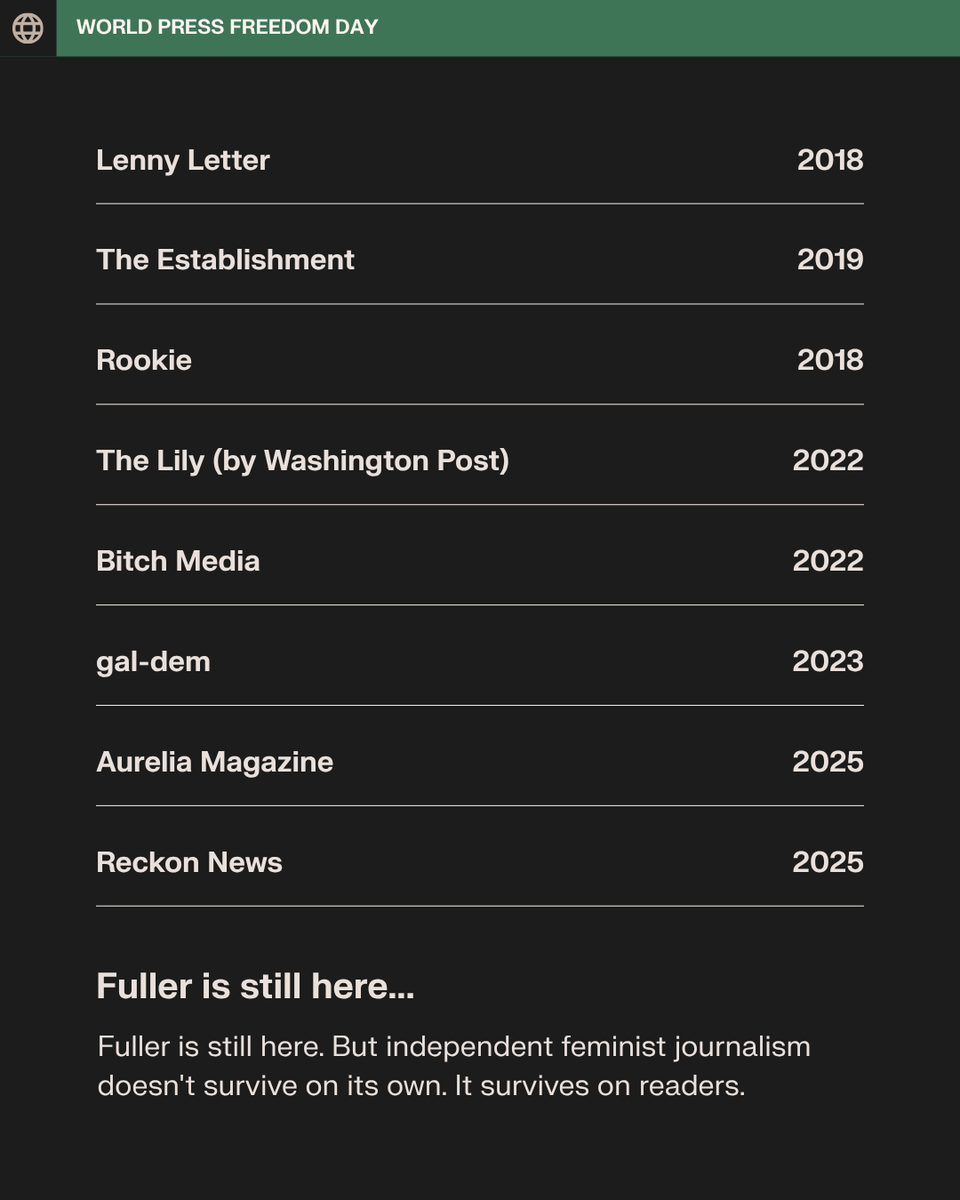 WORLD PRESS FREEDOM DAY

| | |
|---|---|
| Lenny Letter | 2018 |
| The Establishment | 2019 |
| Rookie | 2018 |
| The Lily (by Washington Post) | 2022 |
| Bitch Media | 2022 |
| gal-dem | 2023 |
| Aurelia Magazine | 2025 |
| Reckon News | 2025 |

Fuller is still here...

Fuller is still here. But independent feminist journalism doesn't survive on its own. It survives on readers.